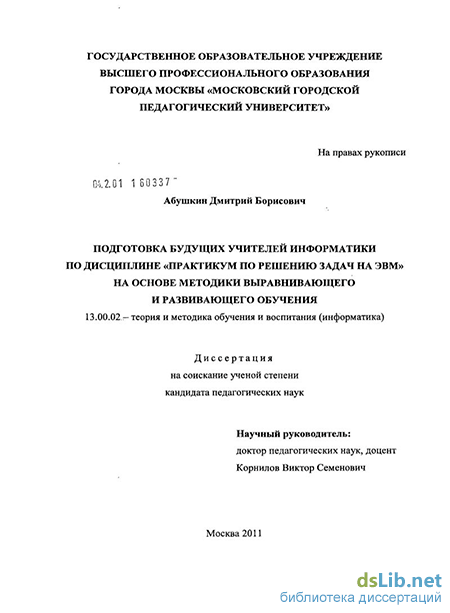 ГОСУДАРСТВЕННОЕ ОБРАЗОВАТЕЛЬНОЕ УЧРЕЖДЕНИЕ ВЫСШЕГО ПРОФЕССИОНАЛЬНОГО ОБРАЗОВАНИЯ ГОРОДА МОСКВЫ «МОСКОВСКИЙ ГОРОДСКОЙ ПЕДАГОГИЧЕСКИЙ УНИВЕРСИТЕТ»

На правах рукописи

04.2.01 1 60337 -

Абушкин Дмитрий Борисович

ПОДГОТОВКА БУДУЩИХ УЧИТЕЛЕЙ ИНФОРМАТИКИ ПО ДИСЦИПЛИНЕ «ПРАКТИКУМ ПО РЕШЕНИЮ ЗАДАЧ НА ЭВМ» НА ОСНОВЕ МЕТОДИКИ ВЫРАВНИВАЮЩЕГО И РАЗВИВАЮЩЕГО ОБУЧЕНИЯ

13.00.02 – теория и методика обучения и воспитания (информатика)

Диссертация
на соискание ученой степени
кандидата педагогических наук

Научный руководитель:
доктор педагогических наук, доцент
Корнилов Виктор Семенович

Москва 2011

dsLib.net
библиотека диссертаций